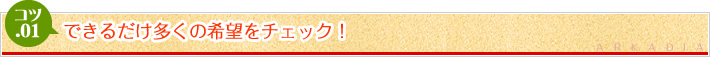 コツ
.01

できるだけ多くの希望をチェック！

ARKADIA